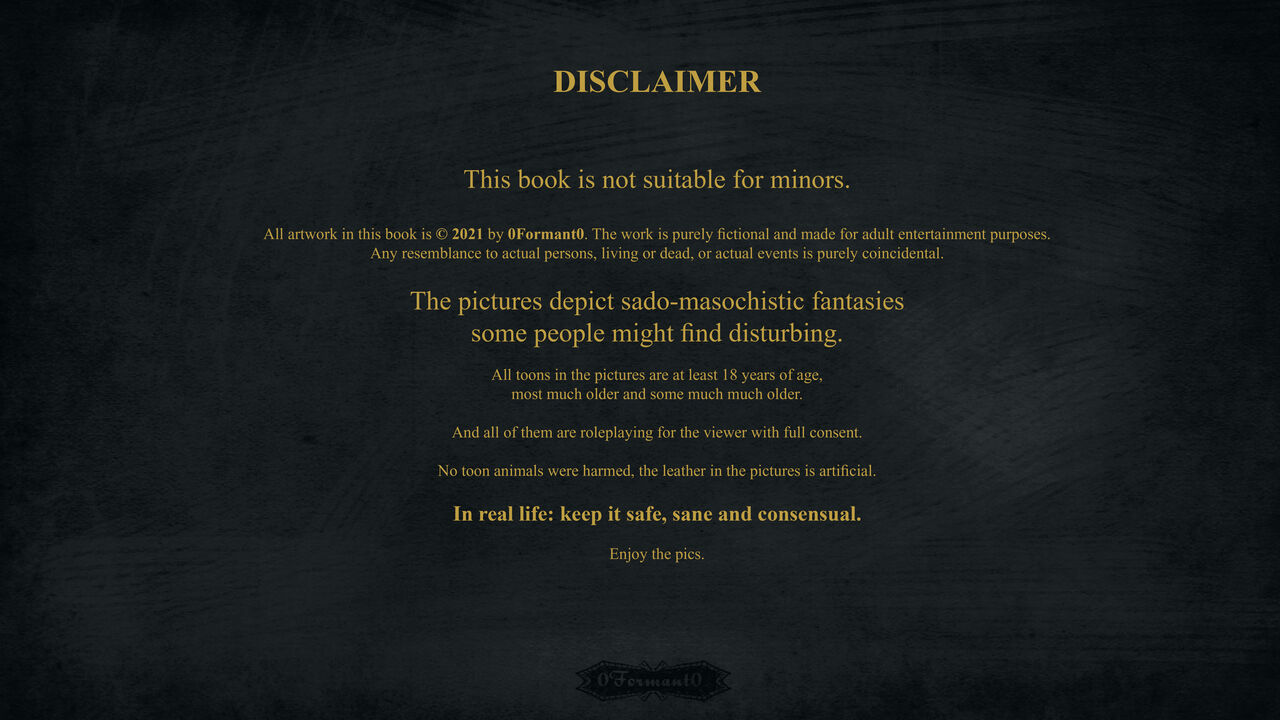 DISCLAIMER

This book is not suitable for minors.

All artwork in this book is © 2021 by 0Formant0. The work is purely fictional and made for adult entertainment purposes. Any resemblance to actual persons, living or dead, or actual events is purely coincidental.

The pictures depict sado-masochistic fantasies some people might find disturbing.

All toons in the pictures are at least 18 years of age, most much older and some much much older.

And all of them are roleplaying for the viewer with full consent.

No toon animals were harmed, the leather in the pictures is artificial.

In real life: keep it safe, sane and consensual.

Enjoy the pics.

0Formant0